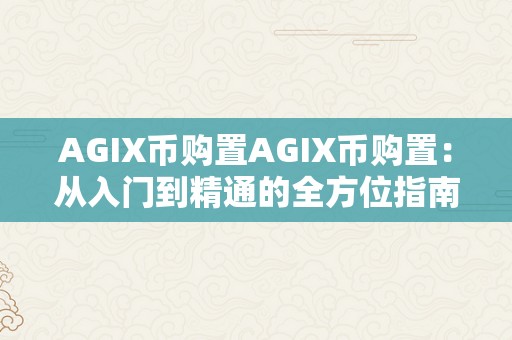 AGIX币购置AGIX币购置：从入门到精通的全方位指南